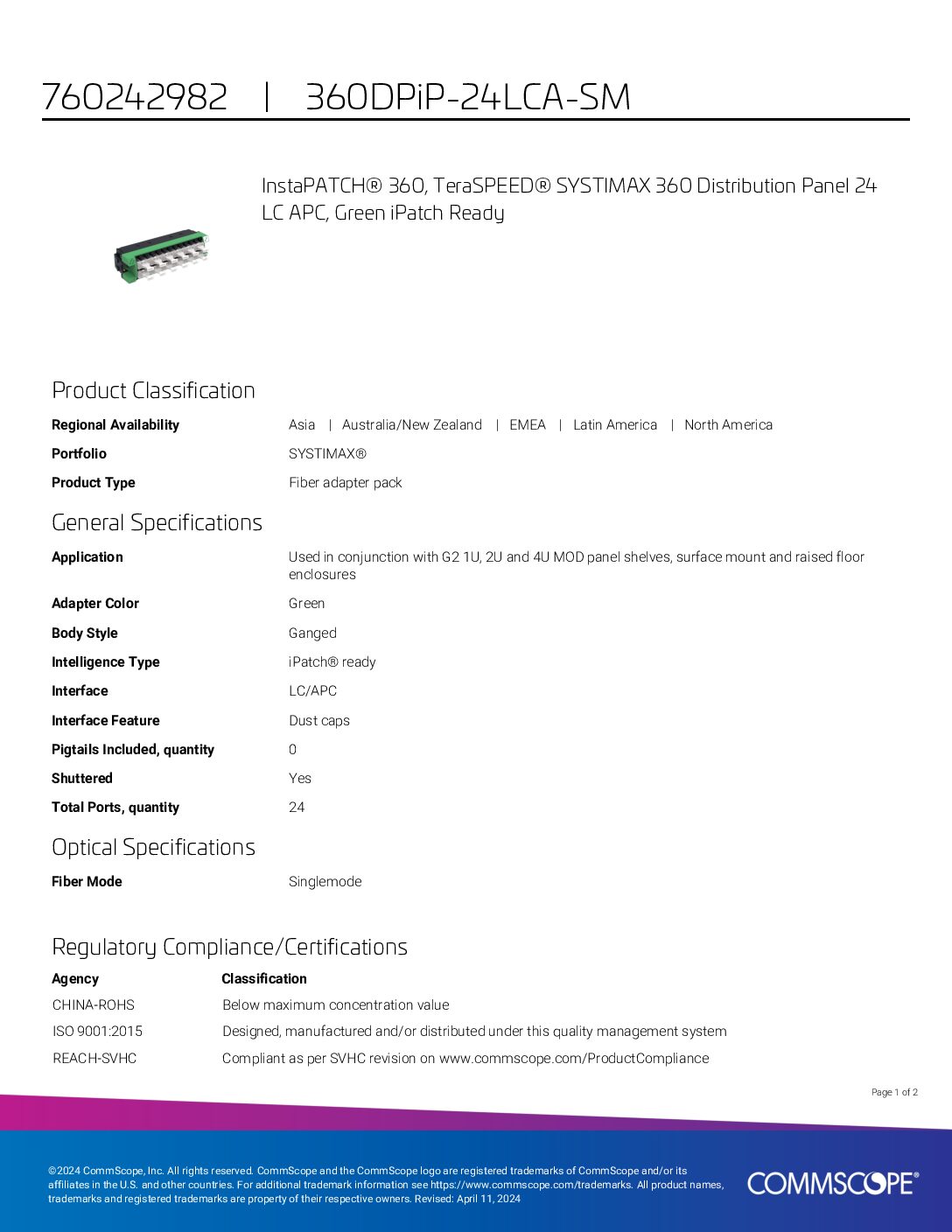 760242982 | 360DPiP-24LCA-SM

InstaPATCH® 360, TeraSPEED® SYSTIMAX 360 Distribution Panel 24 LC APC, Green iPatch Ready

Product Classification

Regional Availability
Asia | Australia/New Zealand | EMEA | Latin America | North America

Portfolio
SYSTIMAX®

Product Type
Fiber adapter pack

General Specifications

Application
Used in conjunction with G2 1U, 2U and 4U MOD panel shelves, surface mount and raised floor enclosures

Adapter Color
Green

Body Style
Ganged

Intelligence Type
iPatch® ready

Interface
LC/APC

Interface Feature
Dust caps

Pigtails Included, quantity
0

Shuttered
Yes

Total Ports, quantity
24

Optical Specifications

Fiber Mode
Singlemode

Regulatory Compliance/Certifications

| Agency | Classification |
|---|---|
| CHINA-ROHS | Below maximum concentration value |
| ISO 9001:2015 | Designed, manufactured and/or distributed under this quality management system |
| REACH-SVHC | Compliant as per SVHC revision on www.commscope.com/ProductCompliance |

Page 1 of 2

©2024 CommScope, Inc. All rights reserved. CommScope and the CommScope logo are registered trademarks of CommScope and/or its affiliates in the U.S. and other countries. For additional trademark information see https://www.commscope.com/trademarks. All product names, trademarks and registered trademarks are property of their respective owners. Revised: April 11, 2024

COMMSCOPE®